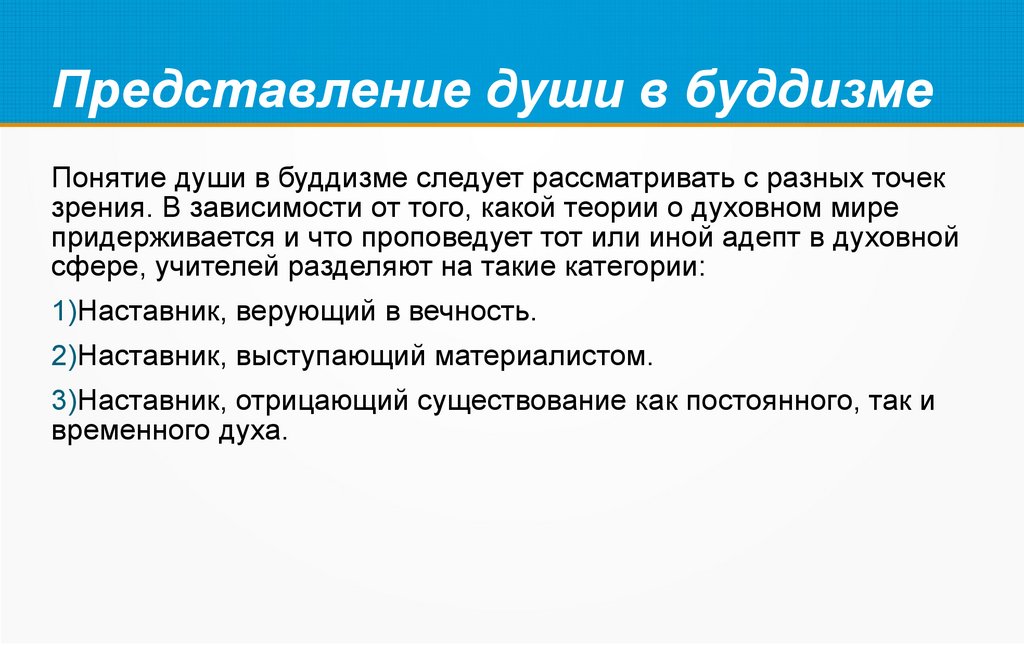 Представление души в буддизме

Понятие души в буддизме следует рассматривать с разных точек зрения. В зависимости от того, какой теории о духовном мире придерживается и что проповедует тот или иной адепт в духовной сфере, учителей разделяют на такие категории:

1)Наставник, верующий в вечность.

2)Наставник, выступающий материалистом.

3)Наставник, отрицающий существование как постоянного, так и временного духа.